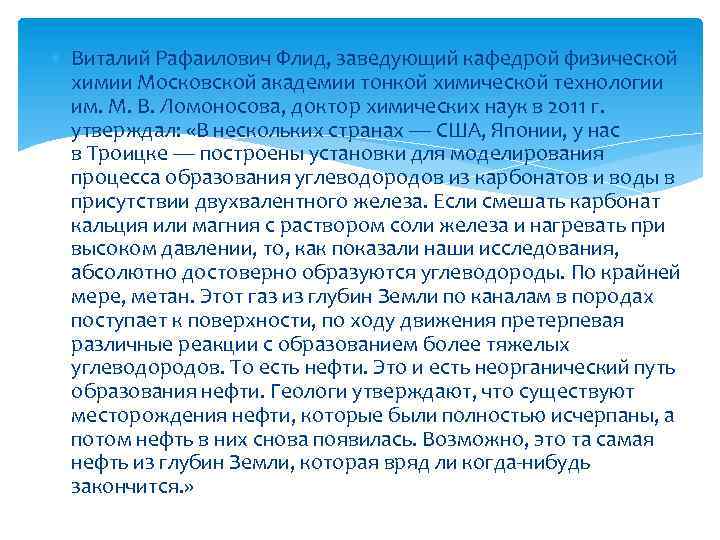 Виталий Рафаилович Флид, заведующий кафедрой физической химии Московской академии тонкой химической технологии им. М. В. Ломоносова, доктор химических наук в 2011 г. утверждал: «В нескольких странах — США, Японии, у нас в Троицке — построены установки для моделирования процесса образования углеводородов из карбонатов и воды в присутствии двухвалентного железа. Если смешать карбонат кальция или магния с раствором соли железа и нагревать при высоком давлении, то, как показали наши исследования, абсолютно достоверно образуются углеводороды. По крайней мере, метан. Этот газ из глубин Земли по каналам в породах поступает к поверхности, по ходу движения претерпевая различные реакции с образованием более тяжелых углеводородов. То есть нефти. Это и есть неорганический путь образования нефти. Геологи утверждают, что существуют месторождения нефти, которые были полностью исчерпаны, а потом нефть в них снова появилась. Возможно, это та самая нефть из глубин Земли, которая вряд ли когда-нибудь закончится.»